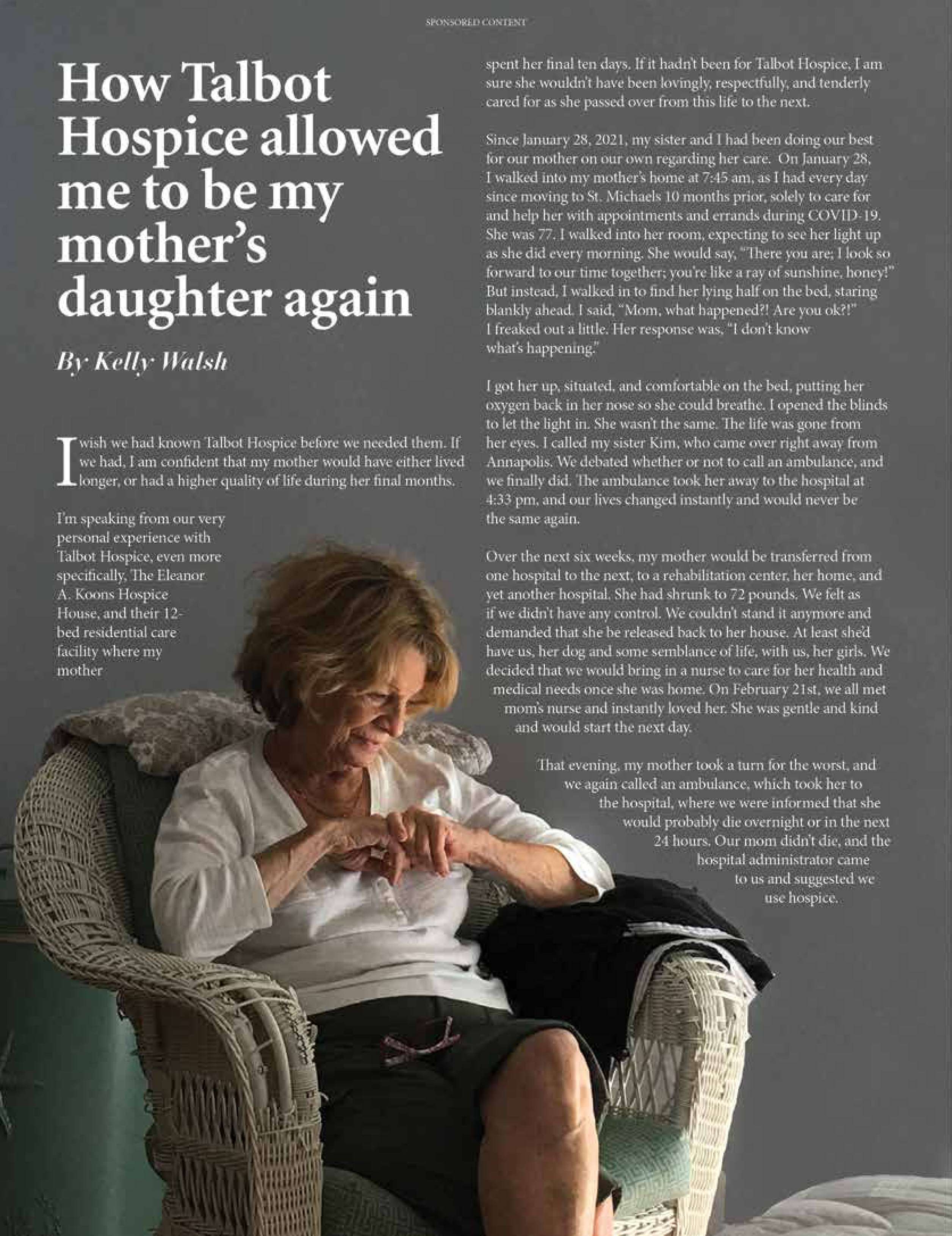 SPONSORED CONTENT

How Talbot Hospice allowed me to be my mother's daughter again

By Kelly Walsh

I wish we had known Talbot Hospice before we needed them. If we had, I am confident that my mother would have either lived longer, or had a higher quality of life during her final months.

I'm speaking from our very personal experience with Talbot Hospice, even more specifically, The Eleanor A. Koons Hospice House, and their 12-bed residential care facility where my mother spent her final ten days. If it hadn't been for Talbot Hospice, I am sure she wouldn't have been lovingly, respectfully, and tenderly cared for as she passed over from this life to the next.

Since January 28, 2021, my sister and I had been doing our best for our mother on our own regarding her care. On January 28, I walked into my mother's home at 7:45 am, as I had every day since moving to St. Michaels 10 months prior, solely to care for and help her with appointments and errands during COVID-19. She was 77. I walked into her room, expecting to see her light up as she did every morning. She would say, "There you are; I look so forward to our time together; you're like a ray of sunshine, honey!" But instead, I walked in to find her lying half on the bed, staring blankly ahead. I said, "Mom, what happened?! Are you ok?!" I freaked out a little. Her response was, "I don't know what's happening."

I got her up, situated, and comfortable on the bed, putting her oxygen back in her nose so she could breathe. I opened the blinds to let the light in. She wasn't the same. The life was gone from her eyes. I called my sister Kim, who came over right away from Annapolis. We debated whether or not to call an ambulance, and we finally did. The ambulance took her away to the hospital at 4:33 pm, and our lives changed instantly and would never be the same again.

Over the next six weeks, my mother would be transferred from one hospital to the next, to a rehabilitation center, her home, and yet another hospital. She had shrunk to 72 pounds. We felt as if we didn't have any control. We couldn't stand it anymore and demanded that she be released back to her house. At least she'd have us, her dog and some semblance of life, with us, her girls. We decided that we would bring in a nurse to care for her health and medical needs once she was home. On February 21st, we all met mom's nurse and instantly loved her. She was gentle and kind and would start the next day.

That evening, my mother took a turn for the worst, and we again called an ambulance, which took her to the hospital, where we were informed that she would probably die overnight or in the next 24 hours. Our mom didn't die, and the hospital administrator came to us and suggested we use hospice.